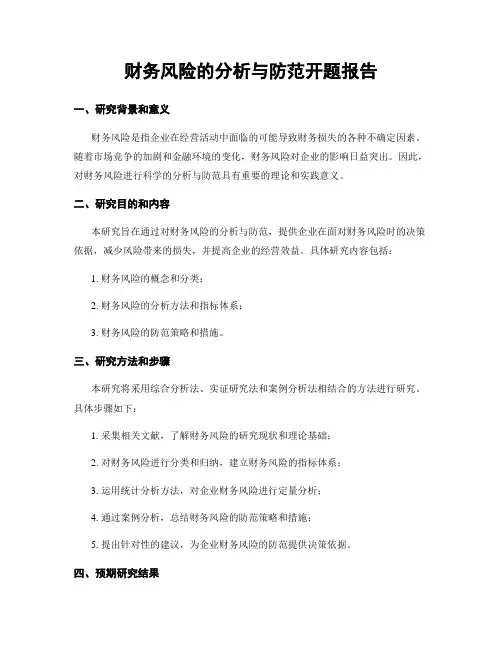 财务风险的分析与防范开题报告

一、研究背景和意义

财务风险是指企业在经营活动中面临的可能导致财务损失的各种不确定因素。随着市场竞争的加剧和金融环境的变化，财务风险对企业的影响日益突出。因此，对财务风险进行科学的分析与防范具有重要的理论和实践意义。

二、研究目的和内容

本研究旨在通过对财务风险的分析与防范，提供企业在面对财务风险时的决策依据，减少风险带来的损失，并提高企业的经营效益。具体研究内容包括：

1. 财务风险的概念和分类；

2. 财务风险的分析方法和指标体系；

3. 财务风险的防范策略和措施。

三、研究方法和步骤

本研究将采用综合分析法、实证研究法和案例分析法相结合的方法进行研究。具体步骤如下：

1. 采集相关文献，了解财务风险的研究现状和理论基础；

2. 对财务风险进行分类和归纳，建立财务风险的指标体系；

3. 运用统计分析方法，对企业财务风险进行定量分析；

4. 通过案例分析，总结财务风险的防范策略和措施；

5. 提出针对性的建议，为企业财务风险的防范提供决策依据。

四、预期研究结果